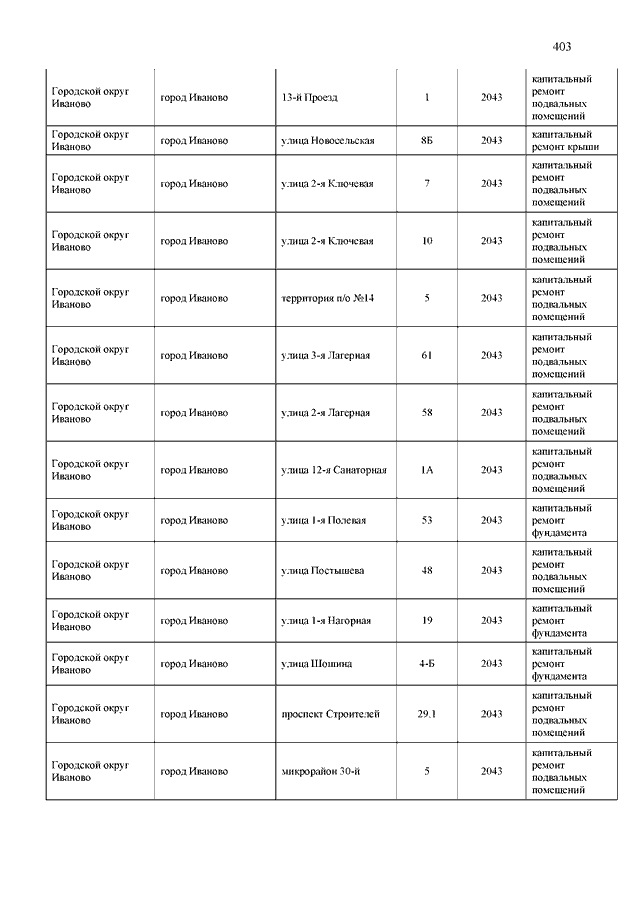 403

| | | | | | |
|---|---|---|---|---|---|
| Городской округ Иваново | город Иваново | 13-й Проезд | 1 | 2043 | капитальный ремонт подвальных помещений |
| Городской округ Иваново | город Иваново | улица Новосельская | 8Б | 2043 | капитальный ремонт крыши |
| Городской округ Иваново | город Иваново | улица 2-я Ключевая | 7 | 2043 | капитальный ремонт подвальных помещений |
| Городской округ Иваново | город Иваново | улица 2-я Ключевая | 10 | 2043 | капитальный ремонт подвальных помещений |
| Городской округ Иваново | город Иваново | территория п/о №14 | 5 | 2043 | капитальный ремонт подвальных помещений |
| Городской округ Иваново | город Иваново | улица 3-я Лагерная | 61 | 2043 | капитальный ремонт подвальных помещений |
| Городской округ Иваново | город Иваново | улица 2-я Лагерная | 58 | 2043 | капитальный ремонт подвальных помещений |
| Городской округ Иваново | город Иваново | улица 12-я Санаторная | 1А | 2043 | капитальный ремонт подвальных помещений |
| Городской округ Иваново | город Иваново | улица 1-я Полевая | 53 | 2043 | капитальный ремонт фундамента |
| Городской округ Иваново | город Иваново | улица Постышева | 48 | 2043 | капитальный ремонт подвальных помещений |
| Городской округ Иваново | город Иваново | улица 1-я Нагорная | 19 | 2043 | капитальный ремонт фундамента |
| Городской округ Иваново | город Иваново | улица Шошина | 4-Б | 2043 | капитальный ремонт фундамента |
| Городской округ Иваново | город Иваново | проспект Строителей | 29.1 | 2043 | капитальный ремонт подвальных помещений |
| Городской округ Иваново | город Иваново | микрорайон 30-й | 5 | 2043 | капитальный ремонт подвальных помещений |